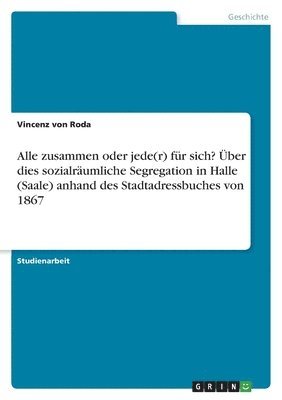 Geschichte

Vincenz von Roda

Alle zusammen oder jede(r) für sich? Über dies sozialräumliche Segregation in Halle (Saale) anhand des Stadtadressbuches von 1867

Studienarbeit

GRIN